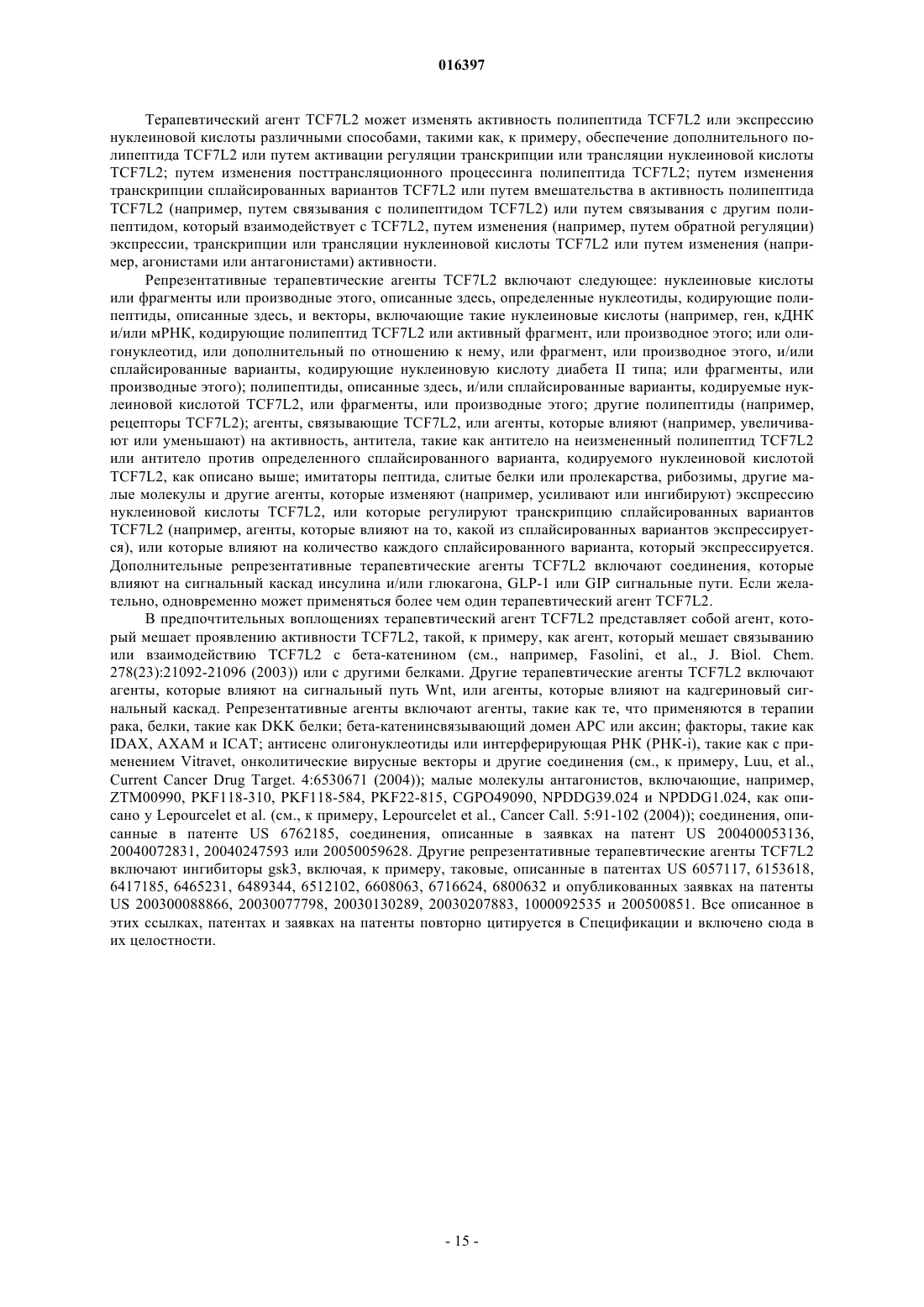 016397

Терапевтический агент TCF7L2 может изменять активность полипептида TCF7L2 или экспрессию нуклеиновой кислоты различными способами, такими как, к примеру, обеспечение дополнительного полипептида TCF7L2 или путем активации регуляции транскрипции или трансляции нуклеиновой кислоты TCF7L2; путем изменения посттрансляционного процессинга полипептида TCF7L2; путем изменения транскрипции сплайсированных вариантов TCF7L2 или путем вмешательства в активность полипептида TCF7L2 (например, путем связывания с полипептидом TCF7L2) или путем связывания с другим полипептидом, который взаимодействует с TCF7L2, путем изменения (например, путем обратной регуляции) экспрессии, транскрипции или трансляции нуклеиновой кислоты TCF7L2 или путем изменения (например, агонистами или антагонистами) активности.

Репрезентативные терапевтические агенты TCF7L2 включают следующее: нуклеиновые кислоты или фрагменты или производные этого, описанные здесь, определенные нуклеотиды, кодирующие полипептиды, описанные здесь, и векторы, включающие такие нуклеиновые кислоты (например, ген, кДНК и/или мРНК, кодирующие полипептид TCF7L2 или активный фрагмент, или производное этого; или олигонуклеотид, или дополнительный по отношению к нему, или фрагмент, или производное этого, и/или сплайсированные варианты, кодирующие нуклеиновую кислоту диабета II типа; или фрагменты, или производные этого); полипептиды, описанные здесь, и/или сплайсированные варианты, кодируемые нуклеиновой кислотой TCF7L2, или фрагменты, или производные этого; другие полипептиды (например, рецепторы TCF7L2); агенты, связывающие TCF7L2, или агенты, которые влияют (например, увеличивают или уменьшают) на активность, антитела, такие как антитело на неизмененный полипептид TCF7L2 или антитело против определенного сплайсированного варианта, кодируемого нуклеиновой кислотой TCF7L2, как описано выше; имитаторы пептида, слитые белки или пролекарства, рибозимы, другие малые молекулы и другие агенты, которые изменяют (например, усиливают или ингибируют) экспрессию нуклеиновой кислоты TCF7L2, или которые регулируют транскрипцию сплайсированных вариантов TCF7L2 (например, агенты, которые влияют на то, какой из сплайсированных вариантов экспрессируется), или которые влияют на количество каждого сплайсированного варианта, который экспрессируется. Дополнительные репрезентативные терапевтические агенты TCF7L2 включают соединения, которые влияют на сигнальный каскад инсулина и/или глюкагона, GLP-1 или GIP сигнальные пути. Если желательно, одновременно может применяться более чем один терапевтический агент TCF7L2.

В предпочтительных воплощениях терапевтический агент TCF7L2 представляет собой агент, который мешает проявлению активности TCF7L2, такой, к примеру, как агент, который мешает связыванию или взаимодействию TCF7L2 с бета-катенином (см., например, Fasolini, et al., J. Biol. Chem. 278(23):21092-21096 (2003)) или с другими белками. Другие терапевтические агенты TCF7L2 включают агенты, которые влияют на сигнальный путь Wnt, или агенты, которые влияют на кадгериновый сигнальный каскад. Репрезентативные агенты включают агенты, такие как те, что применяются в терапии рака, белки, такие как DKK белки; бета-катенинсвязывающий домен APC или аксин; факторы, такие как IDAX, AXAM и ICAT; антисенс олигонуклеотиды или интерферирующая РНК (РНК-i), такие как с применением Vitravet, онколитические вирусные векторы и другие соединения (см., к примеру, Luu, et al., Current Cancer Drug Target. 4:6530671 (2004)); малые молекулы антагонистов, включающие, например, ZTM00990, PKF118-310, PKF118-584, PKF22-815, CGPO49090, NPDDG39.024 и NPDDG1.024, как описано у Lepourcelet et al. (см., к примеру, Lepourcelet et al., Cancer Call. 5:91-102 (2004)); соединения, описанные в патенте US 6762185, соединения, описанные в заявках на патент US 200400053136, 20040072831, 20040247593 или 20050059628. Другие репрезентативные терапевтические агенты TCF7L2 включают ингибиторы gsk3, включая, к примеру, таковые, описанные в патентах US 6057117, 6153618, 6417185, 6465231, 6489344, 6512102, 6608063, 6716624, 6800632 и опубликованных заявках на патенты US 200300088866, 20030077798, 20030130289, 20030207883, 1000092535 и 200500851. Все описанное в этих ссылках, патентах и заявках на патенты повторно цитируется в Спецификации и включено сюда в их целостности.

- 15 -